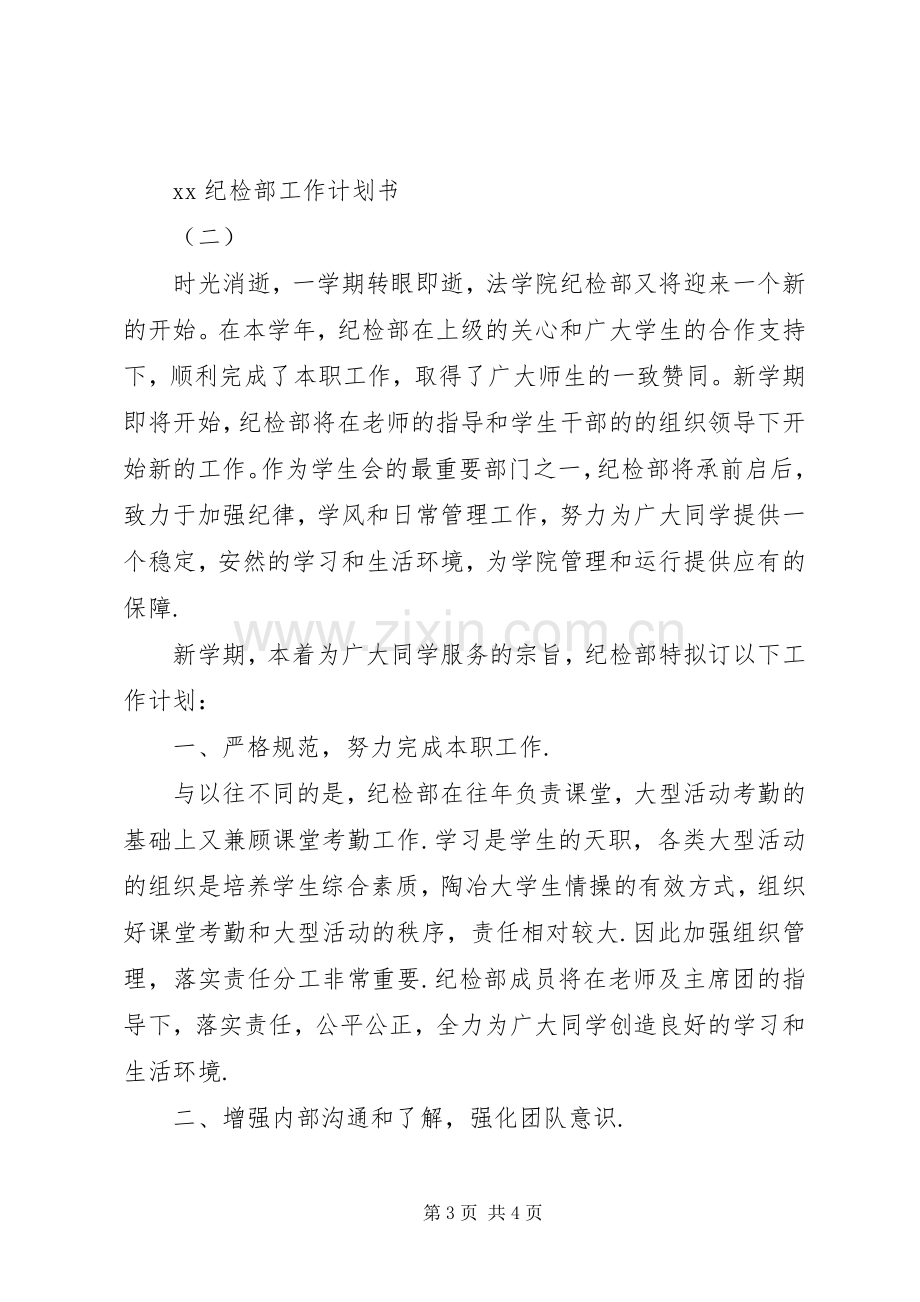 xx纪检部工作计划书

（二）

时光消逝，一学期转眼即逝，法学院纪检部又将迎来一个新的开始。在本学年，纪检部在上级的关心和广大学生的合作支持下，顺利完成了本职工作，取得了广大师生的一致赞同。新学期即将开始，纪检部将在老师的指导和学生干部的的组织领导下开始新的工作。作为学生会的最重要部门之一，纪检部将承前启后，致力于加强纪律，学风和日常管理工作，努力为广大同学提供一个稳定，安然的学习和生活环境，为学院管理和运行提供应有的保障.

新学期，本着为广大同学服务的宗旨，纪检部特拟订以下工作计划：

一、严格规范，努力完成本职工作.

与以往不同的是，纪检部在往年负责课堂，大型活动考勤的基础上又兼顾课堂考勤工作.学习是学生的天职，各类大型活动的组织是培养学生综合素质，陶冶大学生情操的有效方式，组织好课堂考勤和大型活动的秩序，责任相对较大.因此加强组织管理，落实责任分工非常重要.纪检部成员将在老师及主席团的指导下，落实责任，公平公正，全力为广大同学创造良好的学习和生活环境.

二、增强内部沟通和了解，强化团队意识.

第3页 共4页

www.zixin.com.cn